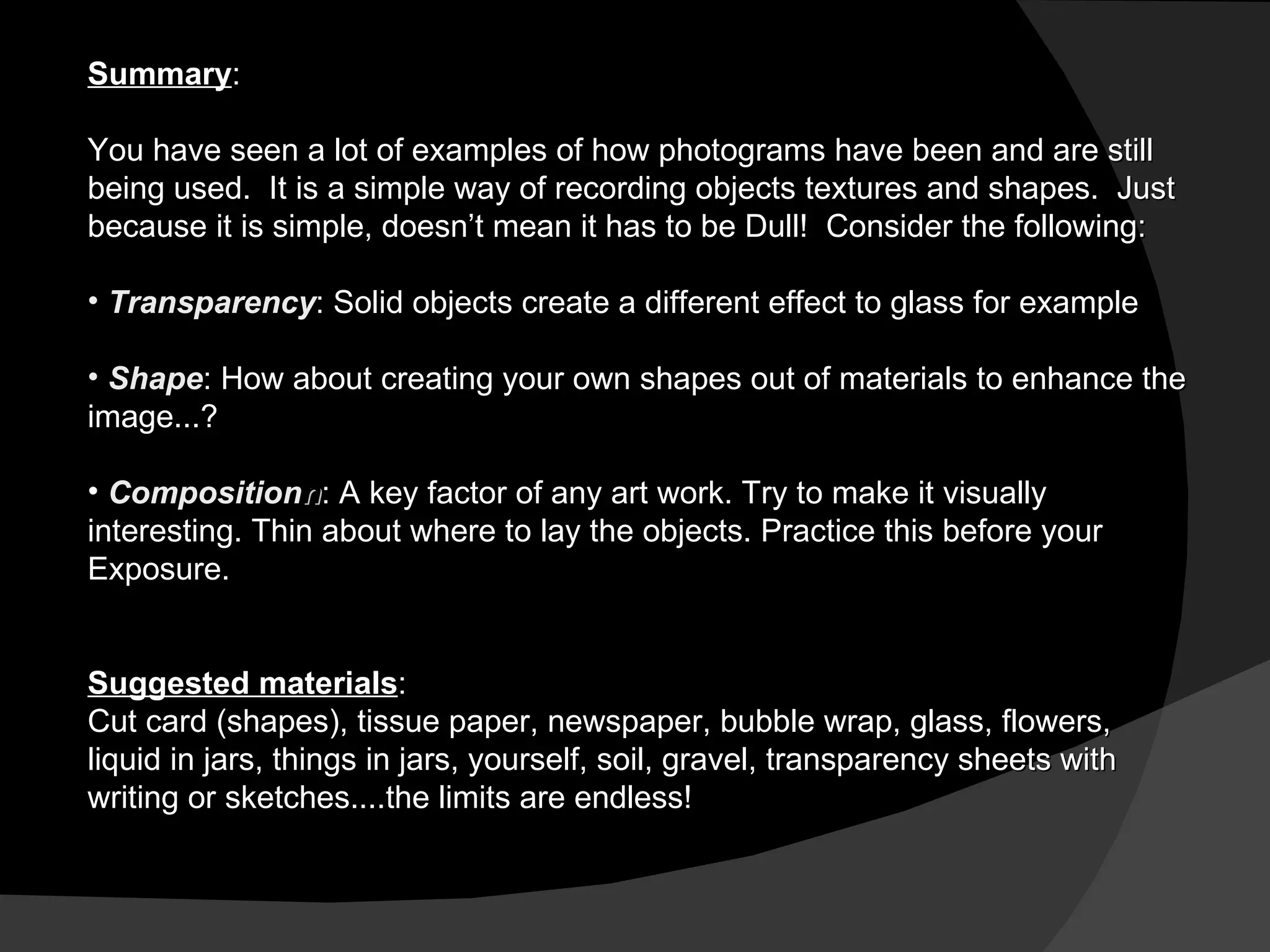 Summary:

You have seen a lot of examples of how photograms have been and are still being used. It is a simple way of recording objects textures and shapes. Just because it is simple, doesn't mean it has to be Dull! Consider the following:

• Transparency: Solid objects create a different effect to glass for example

• Shape: How about creating your own shapes out of materials to enhance the image...?

• Composition: A key factor of any art work. Try to make it visually interesting. Thin about where to lay the objects. Practice this before your Exposure.

Suggested materials:
Cut card (shapes), tissue paper, newspaper, bubble wrap, glass, flowers, liquid in jars, things in jars, yourself, soil, gravel, transparency sheets with writing or sketches....the limits are endless!